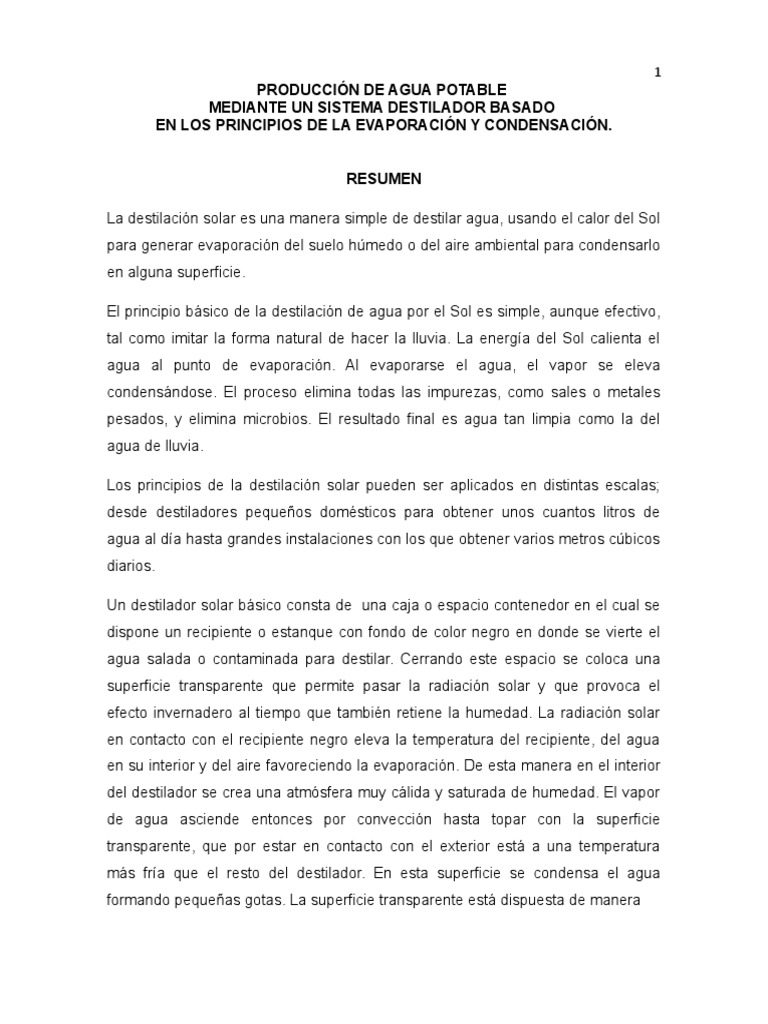 1

PRODUCCIÓN DE AGUA POTABLE
MEDIANTE UN SISTEMA DESTILADOR BASADO
EN LOS PRINCIPIOS DE LA EVAPORACIÓN Y CONDENSACIÓN.

RESUMEN

La destilación solar es una manera simple de destilar agua, usando el calor del Sol para generar evaporación del suelo húmedo o del aire ambiental para condensarlo en alguna superficie.

El principio básico de la destilación de agua por el Sol es simple, aunque efectivo, tal como imitar la forma natural de hacer la lluvia. La energía del Sol calienta el agua al punto de evaporación. Al evaporarse el agua, el vapor se eleva condensándose. El proceso elimina todas las impurezas, como sales o metales pesados, y elimina microbios. El resultado final es agua tan limpia como la del agua de lluvia.

Los principios de la destilación solar pueden ser aplicados en distintas escalas; desde destiladores pequeños domésticos para obtener unos cuantos litros de agua al día hasta grandes instalaciones con los que obtener varios metros cúbicos diarios.

Un destilador solar básico consta de una caja o espacio contenedor en el cual se dispone un recipiente o estanque con fondo de color negro en donde se vierte el agua salada o contaminada para destilar. Cerrando este espacio se coloca una superficie transparente que permite pasar la radiación solar y que provoca el efecto invernadero al tiempo que también retiene la humedad. La radiación solar en contacto con el recipiente negro eleva la temperatura del recipiente, del agua en su interior y del aire favoreciendo la evaporación. De esta manera en el interior del destilador se crea una atmósfera muy cálida y saturada de humedad. El vapor de agua asciende entonces por convección hasta topar con la superficie transparente, que por estar en contacto con el exterior está a una temperatura más fría que el resto del destilador. En esta superficie se condensa el agua formando pequeñas gotas. La superficie transparente está dispuesta de manera